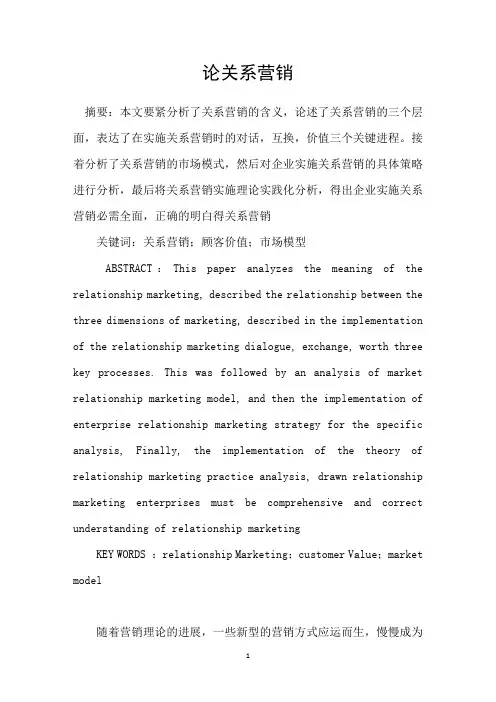 论关系营销

摘要：本文要紧分析了关系营销的含义，论述了关系营销的三个层面，表达了在实施关系营销时的对话，互换，价值三个关键进程。接着分析了关系营销的市场模式，然后对企业实施关系营销的具体策略进行分析，最后将关系营销实施理论实践化分析，得出企业实施关系营销必需全面，正确的明白得关系营销

关键词：关系营销；顾客价值；市场模型

ABSTRACT : This paper analyzes the meaning of the relationship marketing, described the relationship between the three dimensions of marketing, described in the implementation of the relationship marketing dialogue, exchange, worth three key processes. This was followed by an analysis of market relationship marketing model, and then the implementation of enterprise relationship marketing strategy for the specific analysis, Finally, the implementation of the theory of relationship marketing practice analysis, drawn relationship marketing enterprises must be comprehensive and correct understanding of relationship marketing

KEY WORDS : relationship Marketing; customer Value; market model

随着营销理论的进展，一些新型的营销方式应运而生，慢慢成为

1